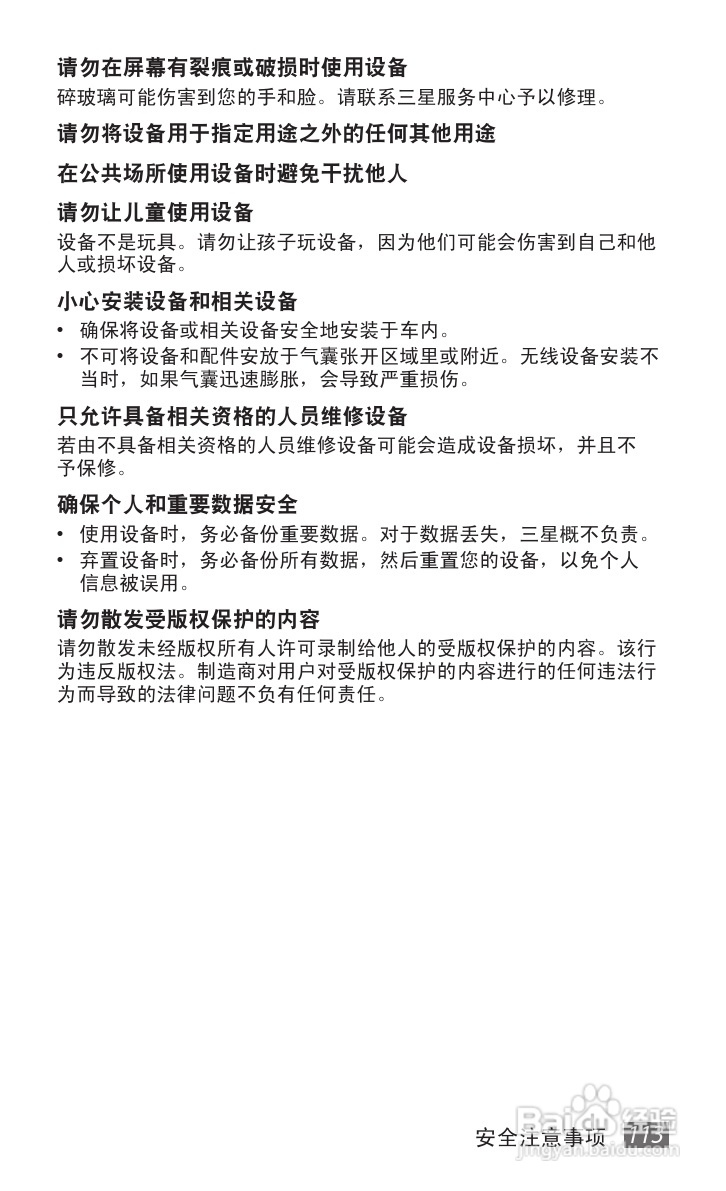 请勿在屏幕有裂痕或破损时使用设备
碎玻璃可能伤害到您的手和脸。请联系三星服务中心予以修理。

请勿将设备用于指定用途之外的任何其他用途

在公共场所使用设备时避免干扰他人

请勿让儿童使用设备
设备不是玩具。请勿让孩子玩设备，因为他们可能会伤害到自己和他人或损坏设备。

小心安装设备和相关设备
• 确保将设备或相关设备安全地安装于车内。
• 不可将设备和配件安放于气囊张开区域里或附近。无线设备安装不当时，如果气囊迅速膨胀，会导致严重损伤。

只允许具备相关资格的人员维修设备
若由不具备相关资格的人员维修设备可能会造成设备损坏，并且不予保修。

确保个人和重要数据安全
• 使用设备时，务必备份重要数据。对于数据丢失，三星概不负责。
• 弃置设备时，务必备份所有数据，然后重置您的设备，以免个人信息被误用。

请勿散发受版权保护的内容
请勿散发未经版权所有人许可录制给他人的受版权保护的内容。该行为违反版权法。制造商对用户对受版权保护的内容进行的任何违法行为而导致的法律问题不负有任何责任。

安全注意事项 175

Baidu 经验
jingyan.baidu.com